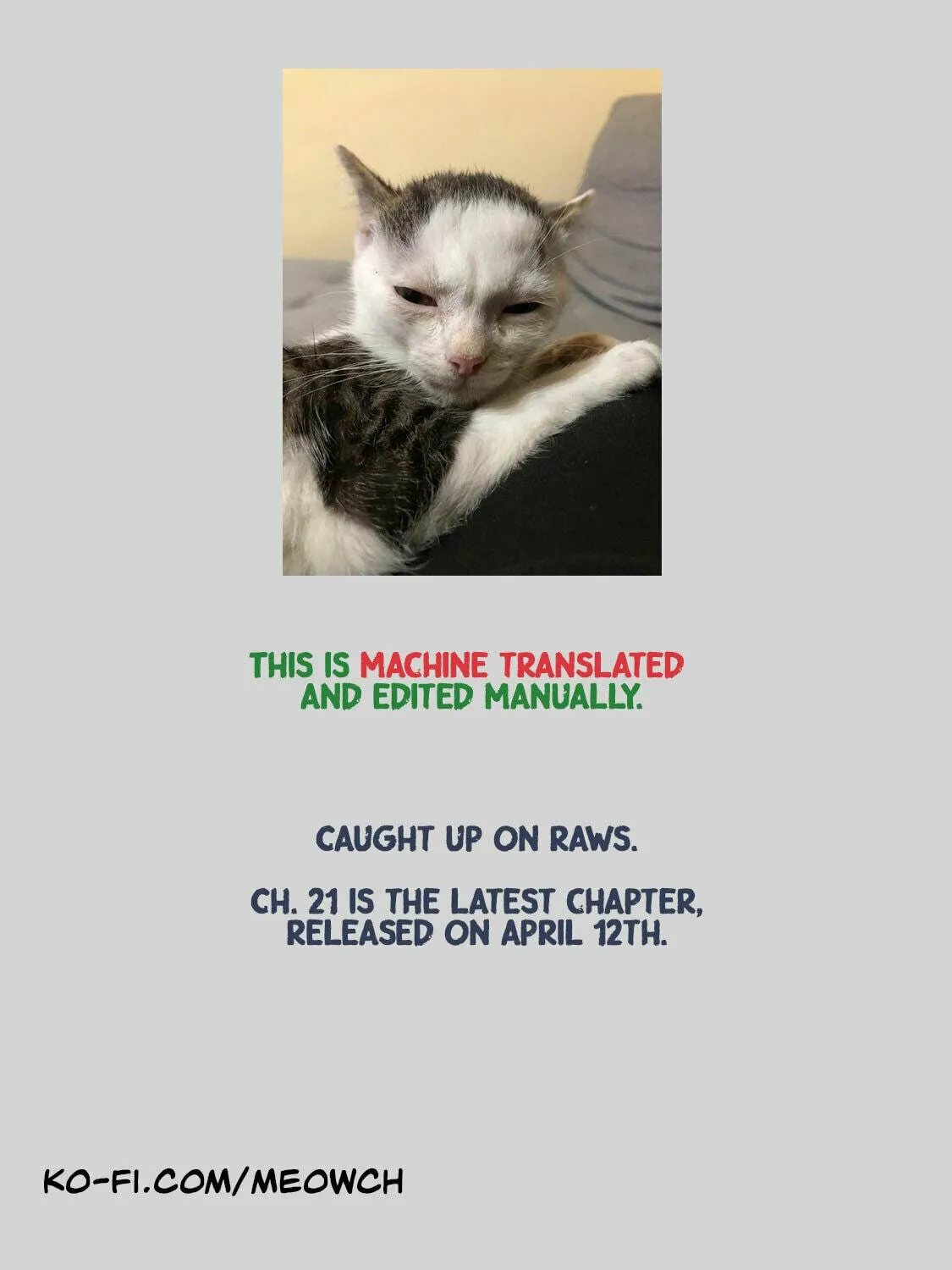 THIS IS MACHINE TRANSLATED AND EDITED MANUALLY.

CAUGHT UP ON RAWS.

CH. 21 IS THE LATEST CHAPTER, RELEASED ON APRIL 12TH.

KO-FI.COM/MEOWCH